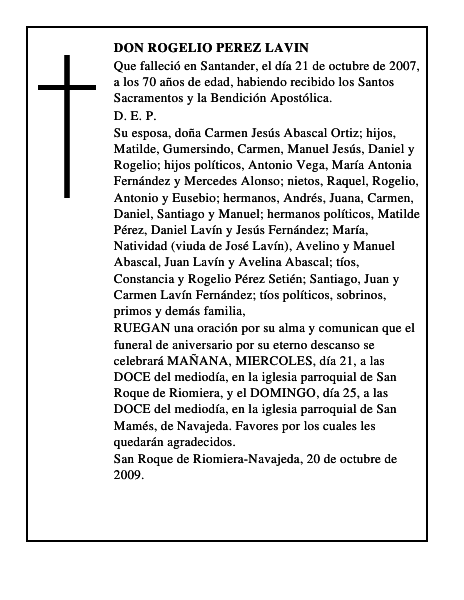 DON ROGELIO PEREZ LAVIN

Que falleció en Santander, el día 21 de octubre de 2007, a los 70 años de edad, habiendo recibido los Santos Sacramentos y la Bendición Apostólica.

D. E. P.

Su esposa, doña Carmen Jesús Abascal Ortiz; hijos, Matilde, Gumersindo, Carmen, Manuel Jesús, Daniel y Rogelio; hijos políticos, Antonio Vega, María Antonia Fernández y Mercedes Alonso; nietos, Raquel, Rogelio, Antonio y Eusebio; hermanos, Andrés, Juana, Carmen, Daniel, Santiago y Manuel; hermanos políticos, Matilde Pérez, Daniel Lavín y Jesús Fernández; María, Natividad (viuda de José Lavín), Avelino y Manuel Abascal, Juan Lavín y Avelina Abascal; tíos, Constancia y Rogelio Pérez Setién; Santiago, Juan y Carmen Lavín Fernández; tíos políticos, sobrinos, primos y demás familia,

RUEGAN una oración por su alma y comunican que el funeral de aniversario por su eterno descanso se celebrará MAÑANA, MIERCOLES, día 21, a las DOCE del mediodía, en la iglesia parroquial de San Roque de Riomiera, y el DOMINGO, día 25, a las DOCE del mediodía, en la iglesia parroquial de San Mamés, de Navajeda. Favores por los cuales les quedarán agradecidos.

San Roque de Riomiera-Navajeda, 20 de octubre de 2009.